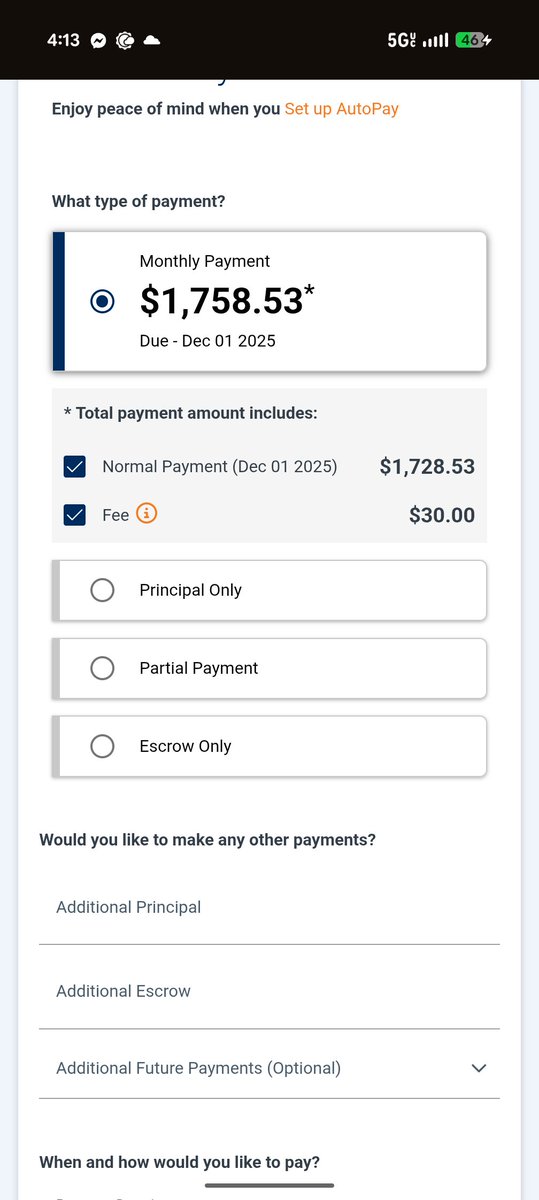 4:13 5G 46

Enjoy peace of mind when you Set up AutoPay

What type of payment?

Monthly Payment
$1,758.53*
Due - Dec 01 2025

* Total payment amount includes:

Normal Payment (Dec 01 2025) $1,728.53

Fee $30.00

Principal Only

Partial Payment

Escrow Only

Would you like to make any other payments?

Additional Principal

Additional Escrow

Additional Future Payments (Optional)

When and how would you like to pay?